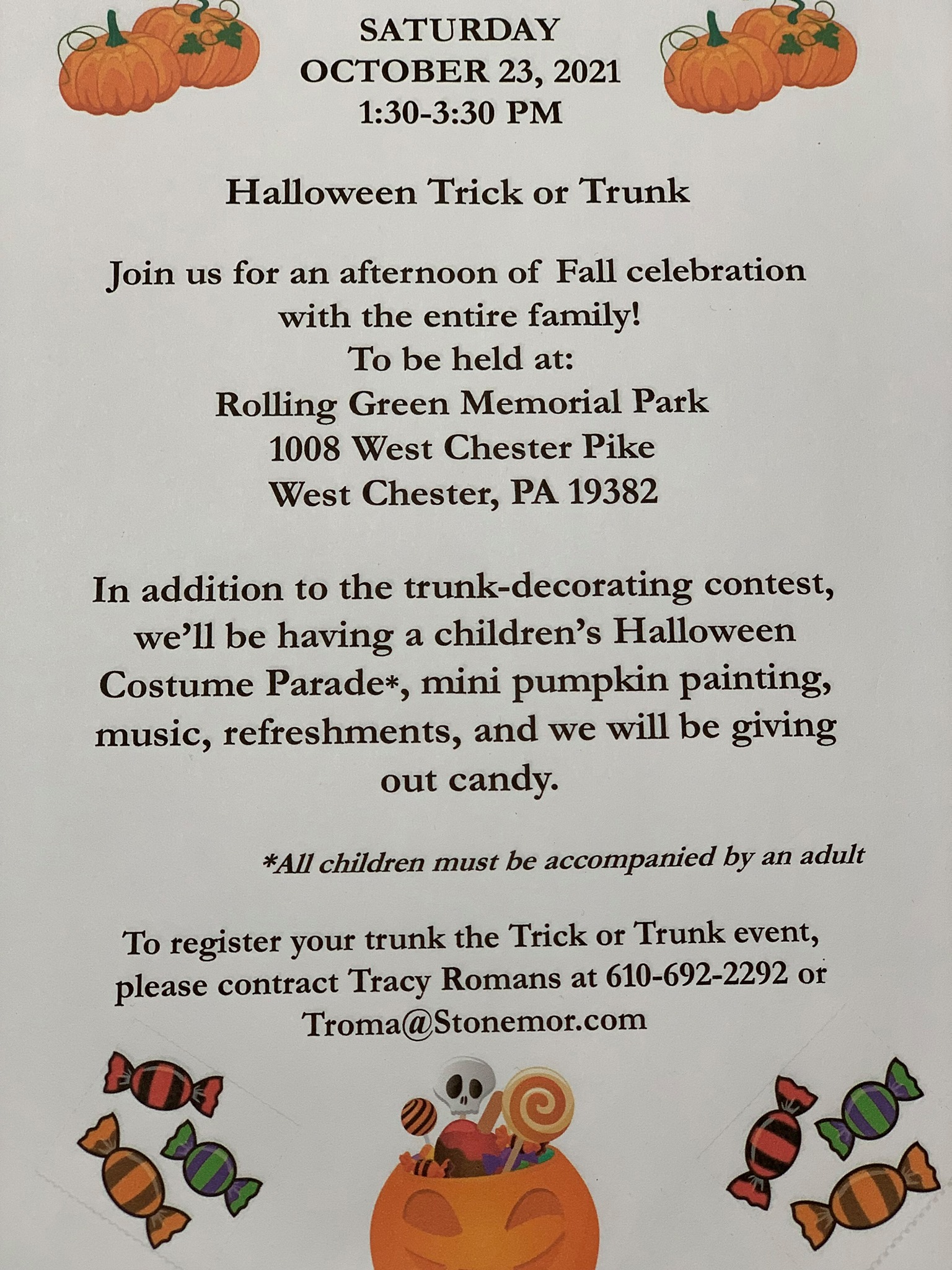 SATURDAY
OCTOBER 23, 2021
1:30-3:30 PM

Halloween Trick or Trunk

Join us for an afternoon of Fall celebration
with the entire family!
To be held at:
Rolling Green Memorial Park
1008 West Chester Pike
West Chester, PA 19382

In addition to the trunk-decorating contest, we'll be having a children's Halloween Costume Parade*, mini pumpkin painting, music, refreshments, and we will be giving out candy.

*All children must be accompanied by an adult

To register your trunk the Trick or Trunk event, please contract Tracy Romans at 610-692-2292 or Troma@Stonemor.com